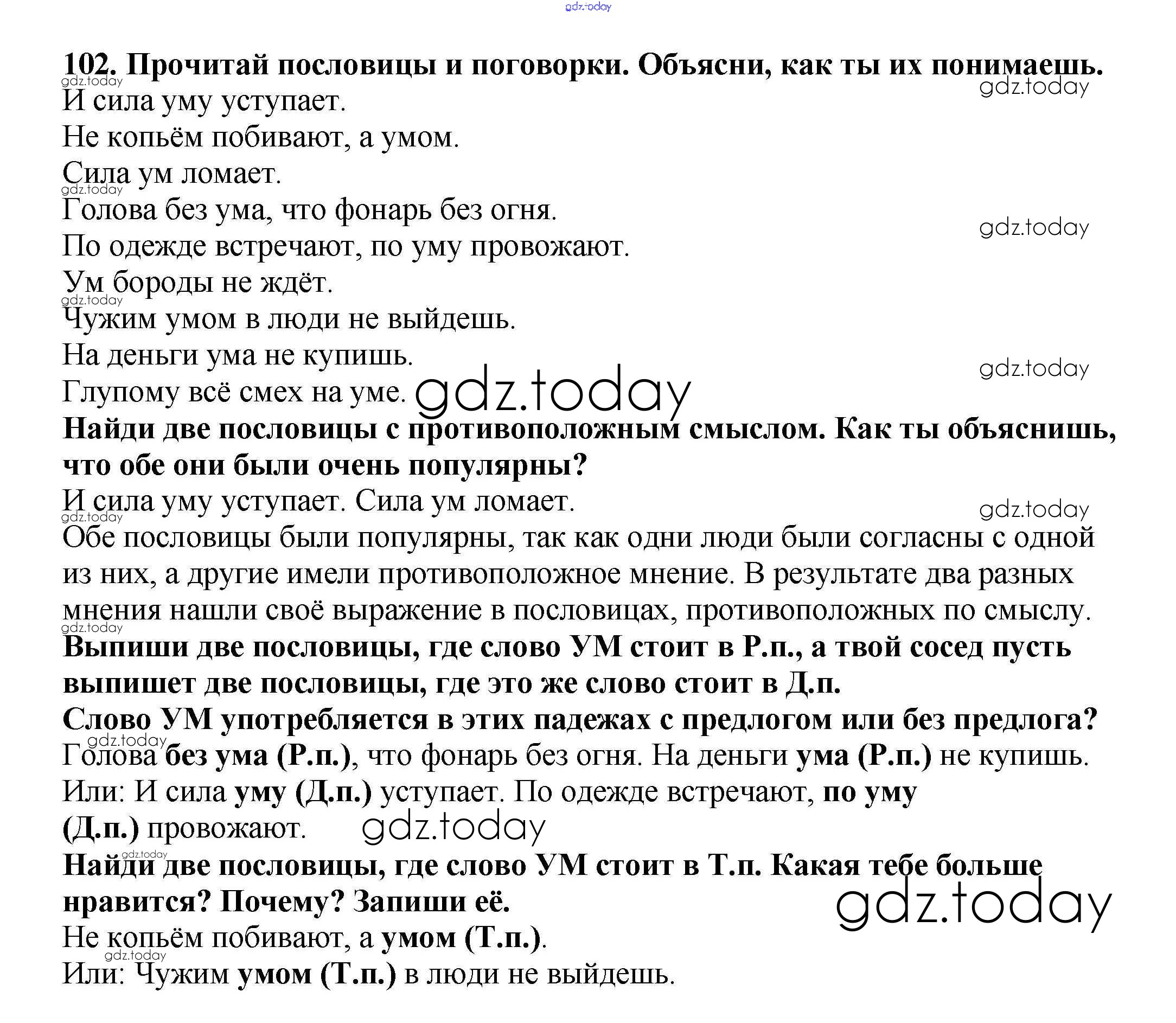 gdz.today

102. Прочитай пословицы и поговорки. Объясни, как ты их понимаешь.
gdz.today
gdz.today
И сила уму уступает.
Не копьём побивают, а умом.
Сила ум ломает.
gdz.today
Голова без ума, что фонарь без огня.
gdz.today
По одежде встречают, по уму провожают.
Ум бороды не ждёт.
gdz.today
Чужим умом в люди не выйдешь.
На деньги ума не купишь.
gdz.today
Глупому всё смех на уме. gdz.today
Найди две пословицы с противоположным смыслом. Как ты объяснишь, что обе они были очень популярны?
И сила уму уступает. Сила ум ломает.
gdz.today
gdz.today
Обе пословицы были популярны, так как одни люди были согласны с одной из них, а другие имели противоположное мнение. В результате два разных мнения нашли своё выражение в пословицах, противоположных по смыслу.
gdz.today
Выпиши две пословицы, где слово УМ стоит в Р.п., а твой сосед пусть выпишет две пословицы, где это же слово стоит в Д.п.
Слово УМ употребляется в этих падежах с предлогом или без предлога?
gdz.today
Голова без ума (Р.п.), что фонарь без огня. На деньги ума (Р.п.) не купишь.
Или: И сила уму (Д.п.) уступает. По одежде встречают, по уму (Д.п.) провожают. gdz.today
gdz.today
Найди две пословицы, где слово УМ стоит в Т.п. Какая тебе больше нравится? Почему? Запиши её.
gdz.today
Не копьём побивают, а умом (Т.п.).
gdz.today
Или: Чужим умом (Т.п.) в люди не выйдешь.